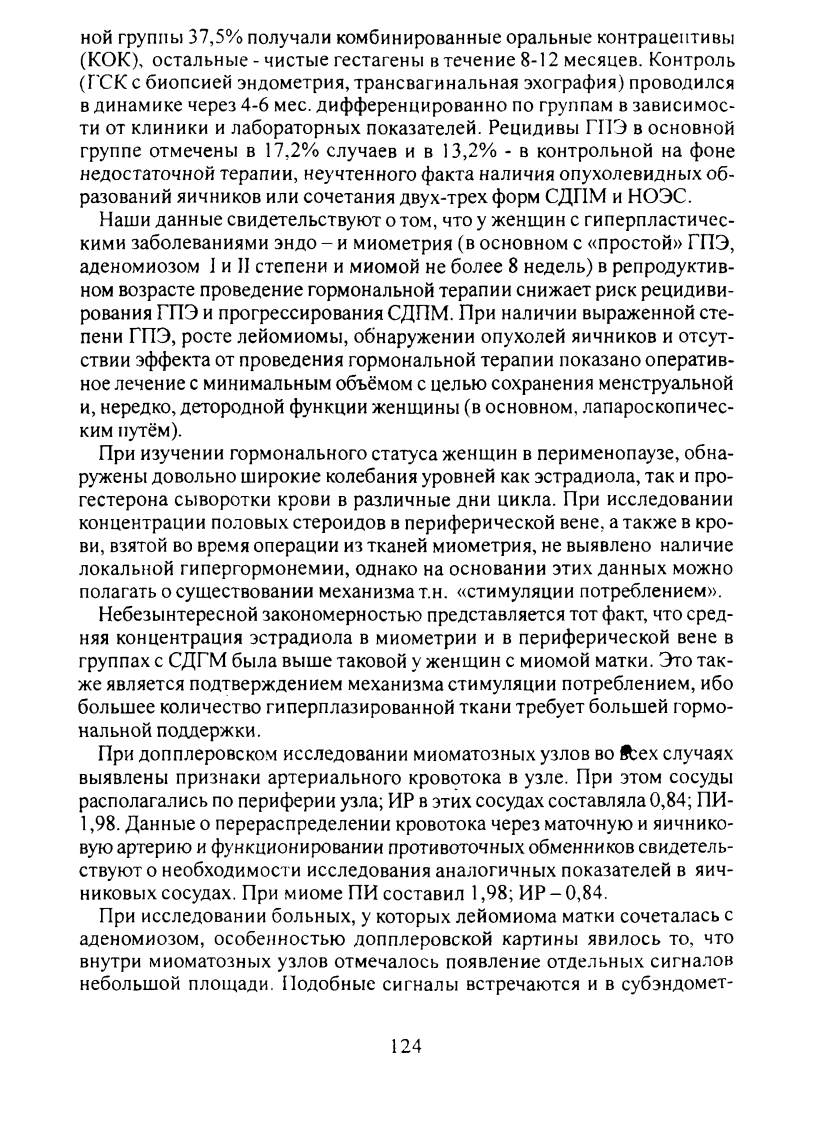 ной группы 37,5% получали комбинированные оральные контрацептивы (КОК), остальные - чистые гестагены в течение 8-12 месяцев. Контроль (ГСК с биопсией эндометрия, трансвагинальная эхография) проводился в динамике через 4-6 мес. дифференцированно по группам в зависимости от клиники и лабораторных показателей. Рецидивы ГПЭ в основной группе отмечены в 17,2% случаев и в 13,2% - в контрольной на фоне недостаточной терапии, неучтенного факта наличия опухолевидных образований яичников или сочетания двух-трех форм СДПМ и НОЭС.

Наши данные свидетельствуют о том, что у женщин с гиперпластическими заболеваниями эндо – и миометрия (в основном с «простой» ГПЭ, аденомиозом I и II степени и миомой не более 8 недель) в репродуктивном возрасте проведение гормональной терапии снижает риск рецидивирования ГПЭ и прогрессирования СДПМ. При наличии выраженной степени ГПЭ, росте лейомиомы, обнаружении опухолей яичников и отсутствии эффекта от проведения гормональной терапии показано оперативное лечение с минимальным объёмом с целью сохранения менструальной и, нередко, детородной функции женщины (в основном, лапароскопическим путём).

При изучении гормонального статуса женщин в перименопаузе, обнаружены довольно широкие колебания уровней как эстрадиола, так и прогестерона сыворотки крови в различные дни цикла. При исследовании концентрации половых стероидов в периферической вене, а также в крови, взятой во время операции из тканей миометрия, не выявлено наличие локальной гипергормонемии, однако на основании этих данных можно полагать о существовании механизма т.н. «стимуляции потреблением».

Небезынтересной закономерностью представляется тот факт, что средняя концентрация эстрадиола в миометрии и в периферической вене в группах с СДГМ была выше таковой у женщин с миомой матки. Это также является подтверждением механизма стимуляции потреблением, ибо большее количество гиперплазированной ткани требует большей гормональной поддержки.

При допплеровском исследовании миоматозных узлов во всех случаях выявлены признаки артериального кровотока в узле. При этом сосуды располагались по периферии узла; ИР в этих сосудах составляла 0,84; ПИ-1,98. Данные о перераспределении кровотока через маточную и яичниковую артерию и функционировании противоточных обменников свидетельствуют о необходимости исследования аналогичных показателей в яичниковых сосудах. При миоме ПИ составил 1,98; ИР – 0,84.

При исследовании больных, у которых лейомиома матки сочеталась с аденомиозом, особенностью допплеровской картины явилось то, что внутри миоматозных узлов отмечалось появление отдельных сигналов небольшой площади. Подобные сигналы встречаются и в субэндомет-

124